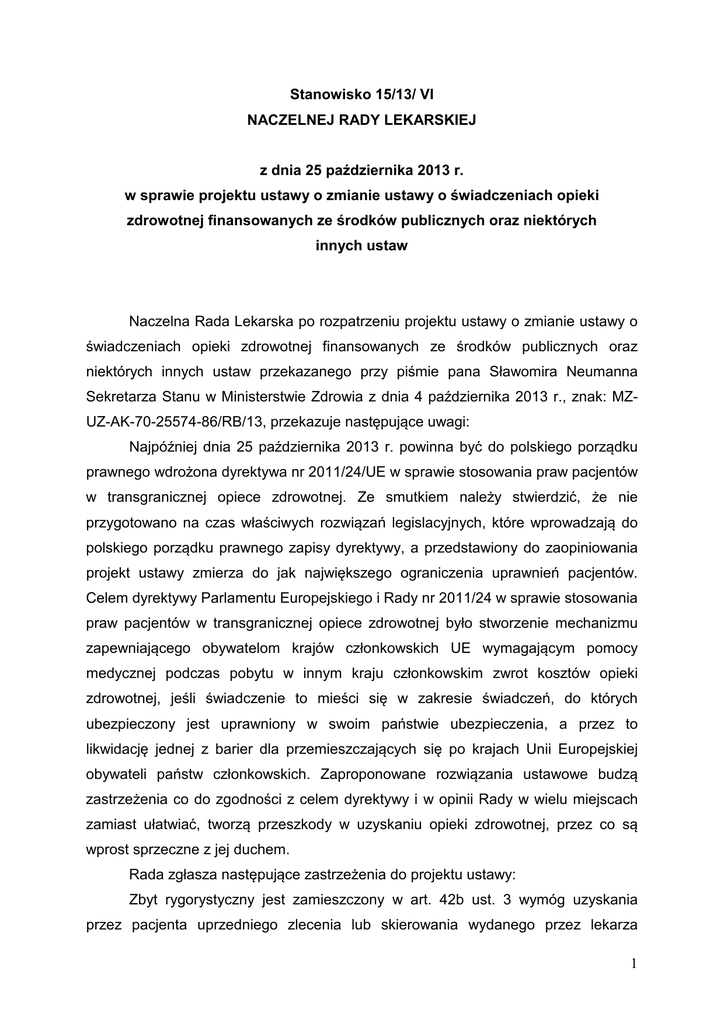 Stanowisko 15/13/ VI
NACZELNEJ RADY LEKARSKIEJ

z dnia 25 października 2013 r.
w sprawie projektu ustawy o zmianie ustawy o świadczeniach opieki zdrowotnej finansowanych ze środków publicznych oraz niektórych innych ustaw

Naczelna Rada Lekarska po rozpatrzeniu projektu ustawy o zmianie ustawy o świadczeniach opieki zdrowotnej finansowanych ze środków publicznych oraz niektórych innych ustaw przekazanego przy piśmie pana Sławomira Neumanna Sekretarza Stanu w Ministerstwie Zdrowia z dnia 4 października 2013 r., znak: MZ-UZ-AK-70-25574-86/RB/13, przekazuje następujące uwagi:

Najpóźniej dnia 25 października 2013 r. powinna być do polskiego porządku prawnego wdrożona dyrektywa nr 2011/24/UE w sprawie stosowania praw pacjentów w transgranicznej opiece zdrowotnej. Ze smutkiem należy stwierdzić, że nie przygotowano na czas właściwych rozwiązań legislacyjnych, które wprowadzają do polskiego porządku prawnego zapisy dyrektywy, a przedstawiony do zaopiniowania projekt ustawy zmierza do jak największego ograniczenia uprawnień pacjentów. Celem dyrektywy Parlamentu Europejskiego i Rady nr 2011/24 w sprawie stosowania praw pacjentów w transgranicznej opiece zdrowotnej było stworzenie mechanizmu zapewniającego obywatelom krajów członkowskich UE wymagającym pomocy medycznej podczas pobytu w innym kraju członkowskim zwrot kosztów opieki zdrowotnej, jeśli świadczenie to mieści się w zakresie świadczeń, do których ubezpieczony jest uprawniony w swoim państwie ubezpieczenia, a przez to likwidację jednej z barier dla przemieszczających się po krajach Unii Europejskiej obywateli państw członkowskich. Zaproponowane rozwiązania ustawowe budzą zastrzeżenia co do zgodności z celem dyrektywy i w opinii Rady w wielu miejscach zamiast ułatwiać, tworzą przeszkody w uzyskaniu opieki zdrowotnej, przez co są wprost sprzeczne z jej duchem.

Rada zgłasza następujące zastrzeżenia do projektu ustawy:

Zbyt rygorystyczny jest zamieszczony w art. 42b ust. 3 wymóg uzyskania przez pacjenta uprzedniego zlecenia lub skierowania wydanego przez lekarza

1